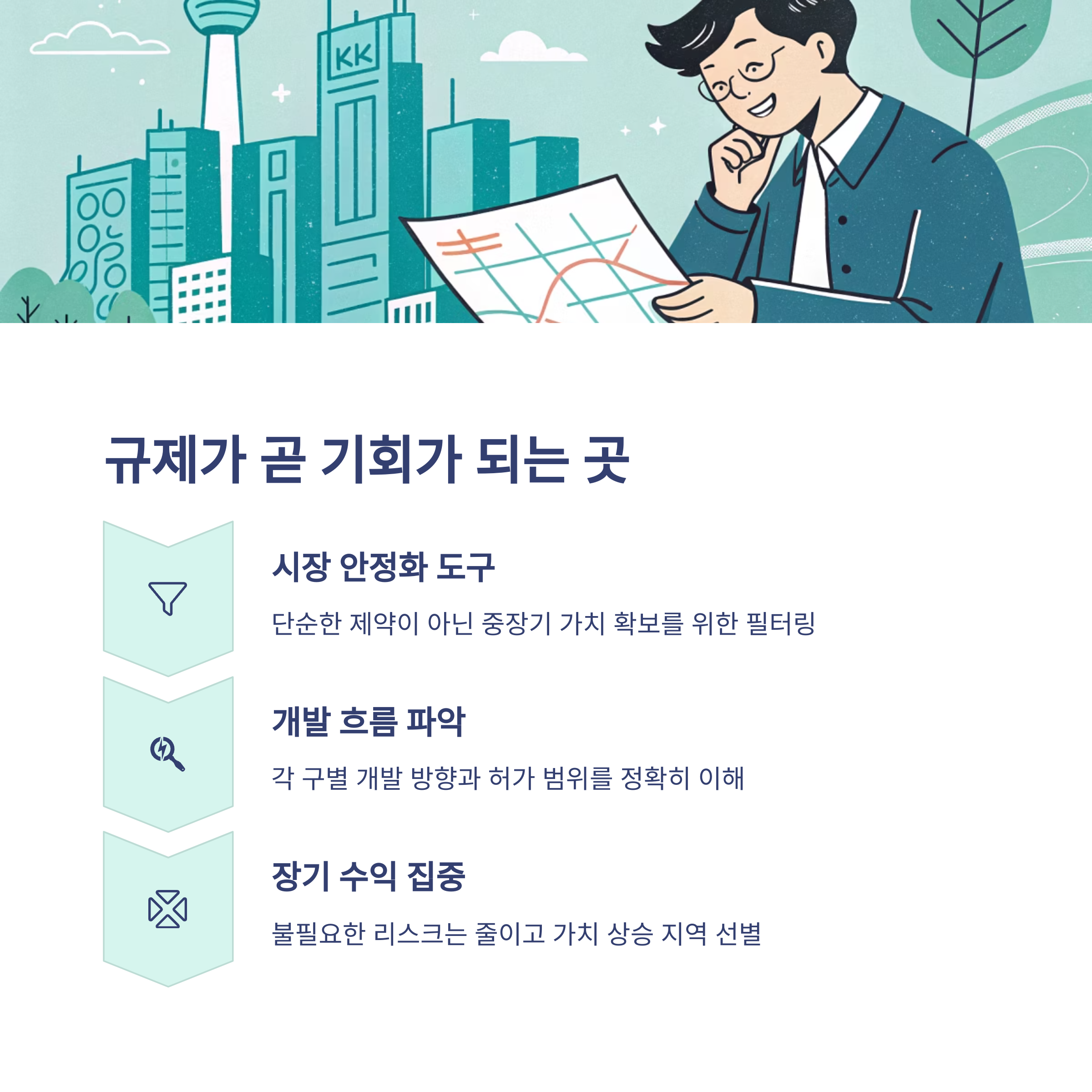 KK

규제가 곧 기회가 되는 곳

시장 안정화 도구

단순한 제약이 아닌 중장기 가치 확보를 위한 필터링

개발 흐름 파악

각 구별 개발 방향과 허가 범위를 정확히 이해

장기 수익 집중

불필요한 리스크는 줄이고 가치 상승 지역 선별